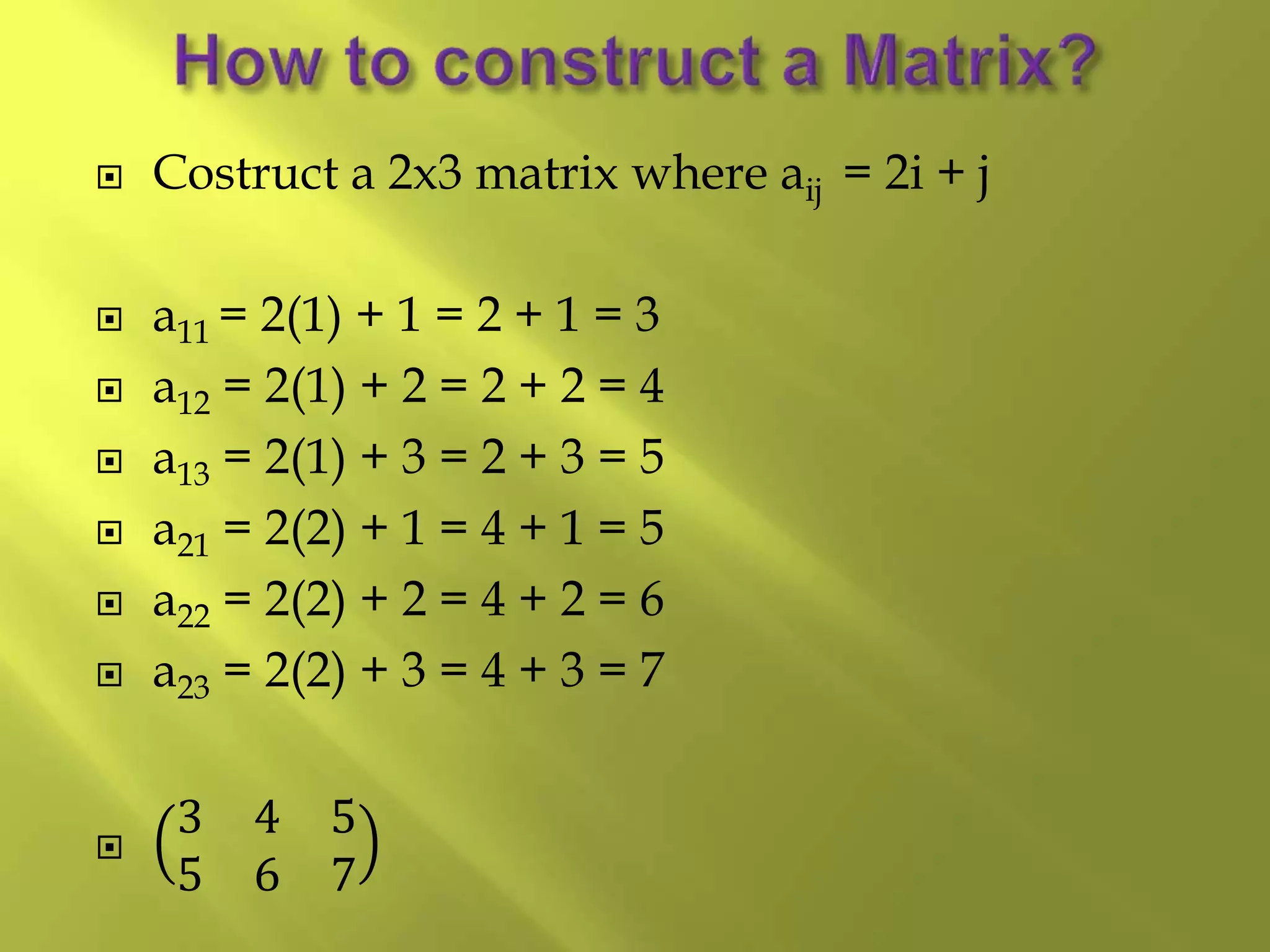 How to construct a Matrix?

Costruct a 2x3 matrix where $a_{ij} = 2i + j$

$a_{11} = 2(1) + 1 = 2 + 1 = 3$

$a_{12} = 2(1) + 2 = 2 + 2 = 4$

$a_{13} = 2(1) + 3 = 2 + 3 = 5$

$a_{21} = 2(2) + 1 = 4 + 1 = 5$

$a_{22} = 2(2) + 2 = 4 + 2 = 6$

$a_{23} = 2(2) + 3 = 4 + 3 = 7$

$\begin{pmatrix} 3 & 4 & 5 \\ 5 & 6 & 7 \end{pmatrix}$